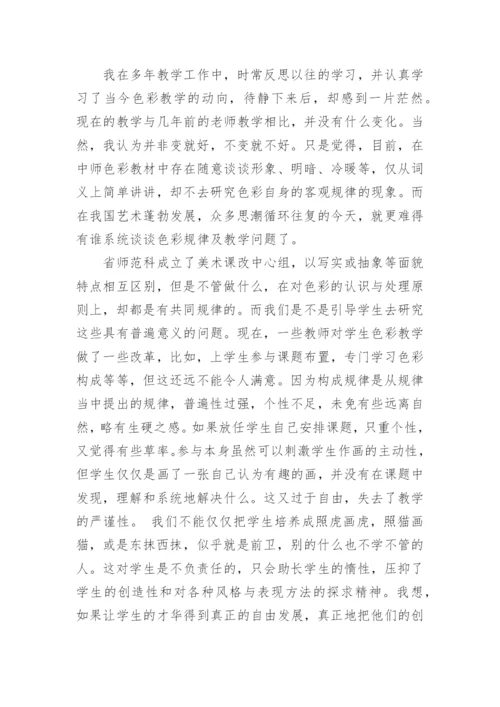 我在多年教学工作中，时常反思以往的学习，并认真学习了当今色彩教学的动向，待静下来后，却感到一片茫然。现在的教学与几年前的老师教学相比，并没有什么变化。当然，我认为并非变就好，不变就不好。只是觉得，目前，在中师色彩教材中存在随意谈谈形象、明暗、冷暖等，仅从词义上简单讲讲，却不去研究色彩自身的客观规律的现象。而在我国艺术蓬勃发展，众多思潮循环往复的今天，就更难得有谁系统谈谈色彩规律及教学问题了。

省师范科成立了美术课改中心组，以写实或抽象等面貌特点相互区别，但是不管做什么，在对色彩的认识与处理原则上，却都是有共同规律的。而我们是不是引导学生去研究这些具有普遍意义的问题。现在，一些教师对学生色彩教学做了一些改革，比如，上学生参与课题布置，专门学习色彩构成等等，但这还远不能令人满意。因为构成规律是从规律当中提出的规律，普遍性过强，个性不足，未免有些远离自然，略有生硬之感。如果放任学生自己安排课题，只重个性，又觉得有些草率。参与本身虽然可以刺激学生作画的主动性，但学生仅仅是画了一张自己认为有趣的画，并没有在课题中发现，理解和系统地解决什么。这又过于自由，失去了教学的严谨性。 我们不能仅仅把学生培养成照虎画虎，照猫画猫，或是东抹西抹，似乎就是前卫，别的什么也不学不管的人。这对学生是不负责任的，只会助长学生的惰性，压抑了学生的创造性和对各种风格与表现方法的探求精神。我想，如果让学生的才华得到真正的自由发展，真正地把他们的创